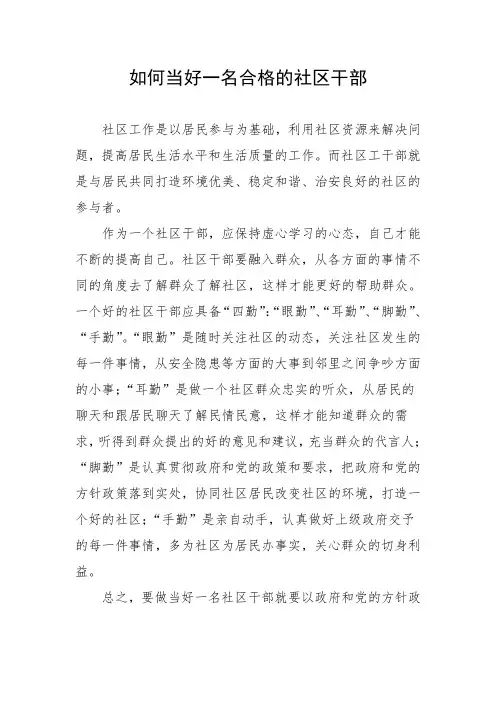 如何当好一名合格的社区干部

社区工作是以居民参与为基础，利用社区资源来解决问题，提高居民生活水平和生活质量的工作。而社区工干部就是与居民共同打造环境优美、稳定和谐、治安良好的社区的参与者。

作为一个社区干部，应保持虚心学习的心态，自己才能不断的提高自己。社区干部要融入群众，从各方面的事情不同的角度去了解群众了解社区，这样才能更好的帮助群众。一个好的社区干部应具备“四勤”：“眼勤”、“耳勤”、“脚勤”、“手勤”。“眼勤”是随时关注社区的动态，关注社区发生的每一件事情，从安全隐患等方面的大事到邻里之间争吵方面的小事；“耳勤”是做一个社区群众忠实的听众，从居民的聊天和跟居民聊天了解民情民意，这样才能知道群众的需求，听得到群众提出的好的意见和建议，充当群众的代言人；“脚勤”是认真贯彻政府和党的政策和要求，把政府和党的方针政策落到实处，协同社区居民改变社区的环境，打造一个好的社区；“手勤”是亲自动手，认真做好上级政府交予的每一件事情，多为社区为居民办事实，关心群众的切身利益。

总之，要做当好一名社区干部就要以政府和党的方针政